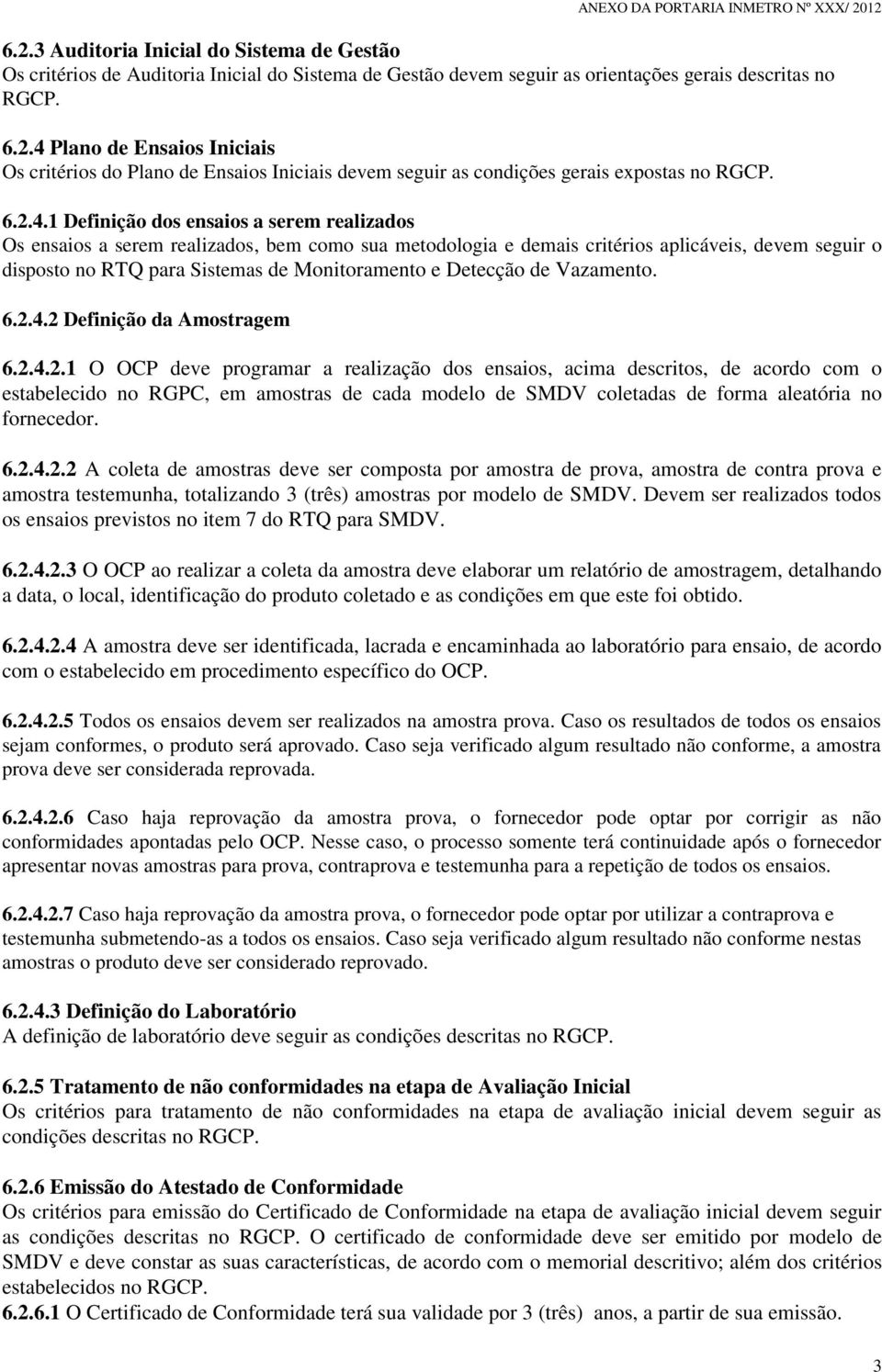 ANEXO DA PORTARIA INMETRO Nº XXX/ 2012

6.2.3 Auditoria Inicial do Sistema de Gestão
Os critérios de Auditoria Inicial do Sistema de Gestão devem seguir as orientações gerais descritas no RGCP.

6.2.4 Plano de Ensaios Iniciais
Os critérios do Plano de Ensaios Iniciais devem seguir as condições gerais expostas no RGCP.

6.2.4.1 Definição dos ensaios a serem realizados
Os ensaios a serem realizados, bem como sua metodologia e demais critérios aplicáveis, devem seguir o disposto no RTQ para Sistemas de Monitoramento e Detecção de Vazamento.

6.2.4.2 Definição da Amostragem

6.2.4.2.1 O OCP deve programar a realização dos ensaios, acima descritos, de acordo com o estabelecido no RGPC, em amostras de cada modelo de SMDV coletadas de forma aleatória no fornecedor.

6.2.4.2.2 A coleta de amostras deve ser composta por amostra de prova, amostra de contra prova e amostra testemunha, totalizando 3 (três) amostras por modelo de SMDV. Devem ser realizados todos os ensaios previstos no item 7 do RTQ para SMDV.

6.2.4.2.3 O OCP ao realizar a coleta da amostra deve elaborar um relatório de amostragem, detalhando a data, o local, identificação do produto coletado e as condições em que este foi obtido.

6.2.4.2.4 A amostra deve ser identificada, lacrada e encaminhada ao laboratório para ensaio, de acordo com o estabelecido em procedimento específico do OCP.

6.2.4.2.5 Todos os ensaios devem ser realizados na amostra prova. Caso os resultados de todos os ensaios sejam conformes, o produto será aprovado. Caso seja verificado algum resultado não conforme, a amostra prova deve ser considerada reprovada.

6.2.4.2.6 Caso haja reprovação da amostra prova, o fornecedor pode optar por corrigir as não conformidades apontadas pelo OCP. Nesse caso, o processo somente terá continuidade após o fornecedor apresentar novas amostras para prova, contraprova e testemunha para a repetição de todos os ensaios.

6.2.4.2.7 Caso haja reprovação da amostra prova, o fornecedor pode optar por utilizar a contraprova e testemunha submetendo-as a todos os ensaios. Caso seja verificado algum resultado não conforme nestas amostras o produto deve ser considerado reprovado.

6.2.4.3 Definição do Laboratório
A definição de laboratório deve seguir as condições descritas no RGCP.

6.2.5 Tratamento de não conformidades na etapa de Avaliação Inicial
Os critérios para tratamento de não conformidades na etapa de avaliação inicial devem seguir as condições descritas no RGCP.

6.2.6 Emissão do Atestado de Conformidade
Os critérios para emissão do Certificado de Conformidade na etapa de avaliação inicial devem seguir as condições descritas no RGCP. O certificado de conformidade deve ser emitido por modelo de SMDV e deve constar as suas características, de acordo com o memorial descritivo; além dos critérios estabelecidos no RGCP.
6.2.6.1 O Certificado de Conformidade terá sua validade por 3 (três) anos, a partir de sua emissão.

3